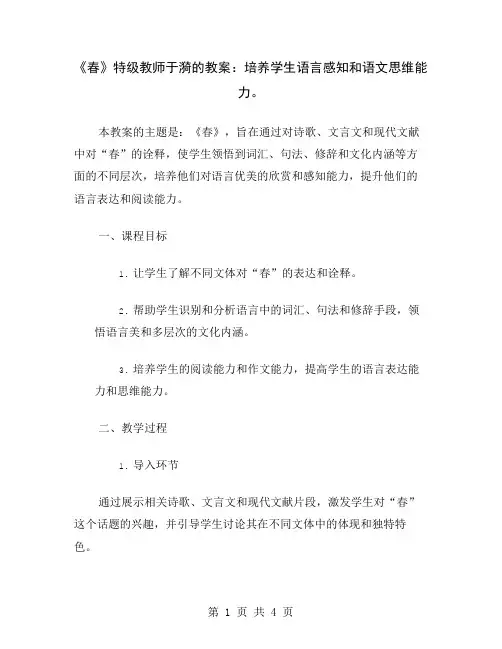 《春》特级教师于漪的教案：培养学生语言感知和语文思维能力。

本教案的主题是：《春》，旨在通过对诗歌、文言文和现代文献中对“春”的诠释，使学生领悟到词汇、句法、修辞和文化内涵等方面的不同层次，培养他们对语言优美的欣赏和感知能力，提升他们的语言表达和阅读能力。

一、课程目标

1. 让学生了解不同文体对“春”的表达和诠释。

2. 帮助学生识别和分析语言中的词汇、句法和修辞手段，领悟语言美和多层次的文化内涵。

3. 培养学生的阅读能力和作文能力，提高学生的语言表达能力和思维能力。

二、教学过程

1. 导入环节

通过展示相关诗歌、文言文和现代文献片段，激发学生对“春”这个话题的兴趣，并引导学生讨论其在不同文体中的体现和独特特色。

第 1 页 共 4 页